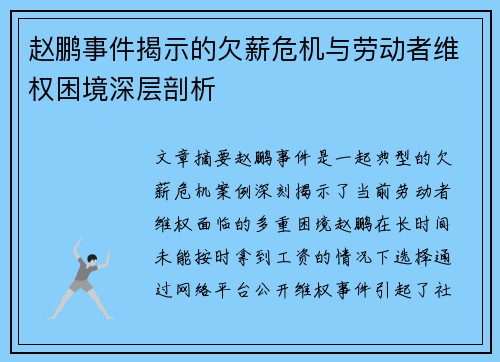 赵鹏事件揭示的欠薪危机与劳动者维权困境深层剖析

文章摘要赵鹏事件是一起典型的欠薪危机案例深刻揭示了当前劳动者维权面临的多重困境赵鹏在长时间未能按时拿到工资的情况下选择通过网络平台公开维权事件引起了社